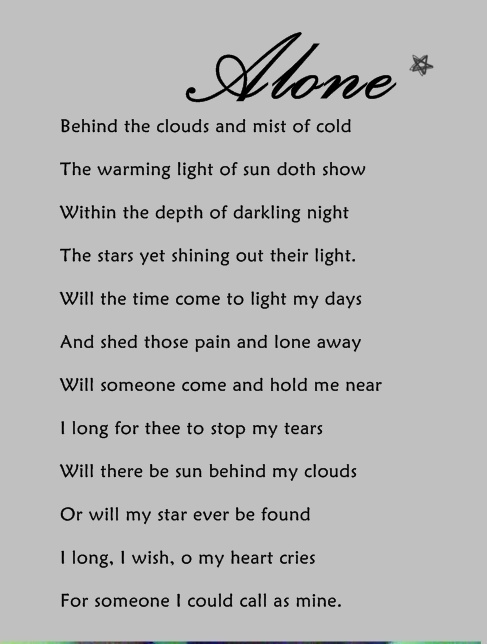 Alone

Behind the clouds and mist of cold

The warming light of sun doth show

Within the depth of darkling night

The stars yet shining out their light.

Will the time come to light my days

And shed those pain and lone away

Will someone come and hold me near

I long for thee to stop my tears

Will there be sun behind my clouds

Or will my star ever be found

I long, I wish, o my heart cries

For someone I could call as mine.